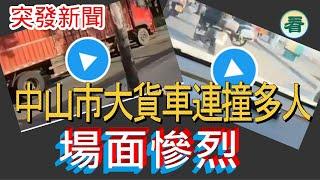 突發新聞

看

中山市大貨車連撞多人

場面慘烈